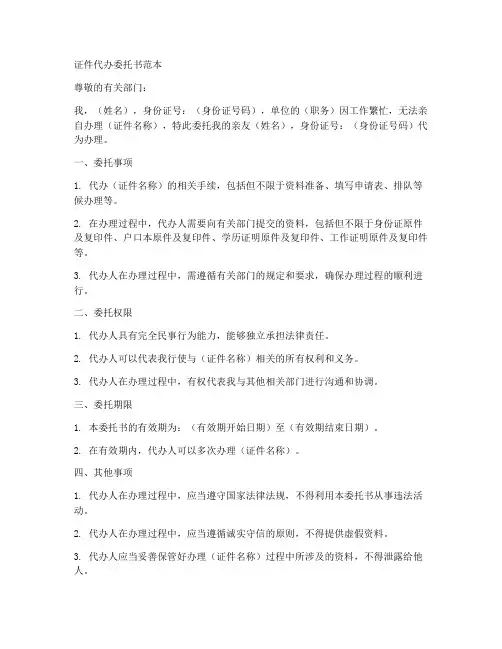 证件代办委托书范本

尊敬的有关部门：

我，（姓名），身份证号：（身份证号码），单位的（职务）因工作繁忙，无法亲自办理（证件名称），特此委托我的亲友（姓名），身份证号：（身份证号码）代为办理。

一、委托事项

1. 代办（证件名称）的相关手续，包括但不限于资料准备、填写申请表、排队等候办理等。

2. 在办理过程中，代办人需要向有关部门提交的资料，包括但不限于身份证原件及复印件、户口本原件及复印件、学历证明原件及复印件、工作证明原件及复印件等。

3. 代办人在办理过程中，需遵循有关部门的规定和要求，确保办理过程的顺利进行。

二、委托权限

1. 代办人具有完全民事行为能力，能够独立承担法律责任。

2. 代办人可以代表我行使与（证件名称）相关的所有权利和义务。

3. 代办人在办理过程中，有权代表我与其他相关部门进行沟通和协调。

三、委托期限

1. 本委托书的有效期为：（有效期开始日期）至（有效期结束日期）。

2. 在有效期内，代办人可以多次办理（证件名称）。

四、其他事项

1. 代办人在办理过程中，应当遵守国家法律法规，不得利用本委托书从事违法活动。

2. 代办人在办理过程中，应当遵循诚实守信的原则，不得提供虚假资料。

3. 代办人应当妥善保管好办理（证件名称）过程中所涉及的资料，不得泄露给他人。